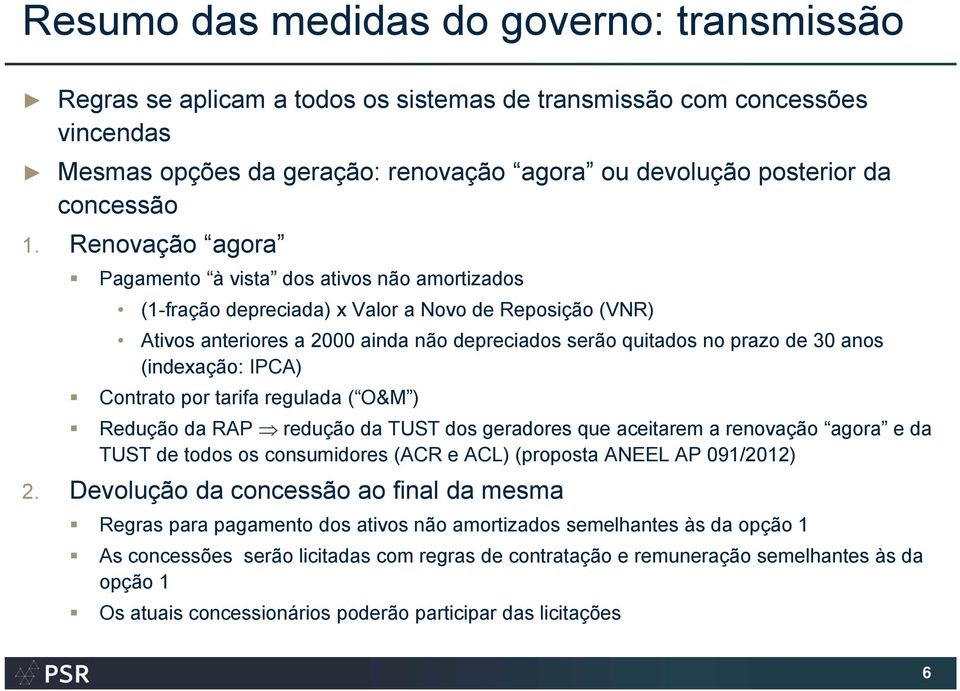 Resumo das medidas do governo: transmissão

► Regras se aplicam a todos os sistemas de transmissão com concessões vincendas

► Mesmas opções da geração: renovação “agora” ou devolução posterior da concessão

1. Renovação “agora”

▪ Pagamento “à vista” dos ativos não amortizados

• (1-fração depreciada) x Valor a Novo de Reposição (VNR)

• Ativos anteriores a 2000 ainda não depreciados serão quitados no prazo de 30 anos (indexação: IPCA)

▪ Contrato por tarifa regulada (“O&M”)

▪ Redução da RAP $\Rightarrow$ redução da TUST dos geradores que aceitarem a renovação “agora” e da TUST de todos os consumidores (ACR e ACL) (proposta ANEEL AP 091/2012)

2. Devolução da concessão ao final da mesma

▪ Regras para pagamento dos ativos não amortizados semelhantes às da opção 1

▪ As concessões serão licitadas com regras de contratação e remuneração semelhantes às da opção 1

▪ Os atuais concessionários poderão participar das licitações

PSR

6